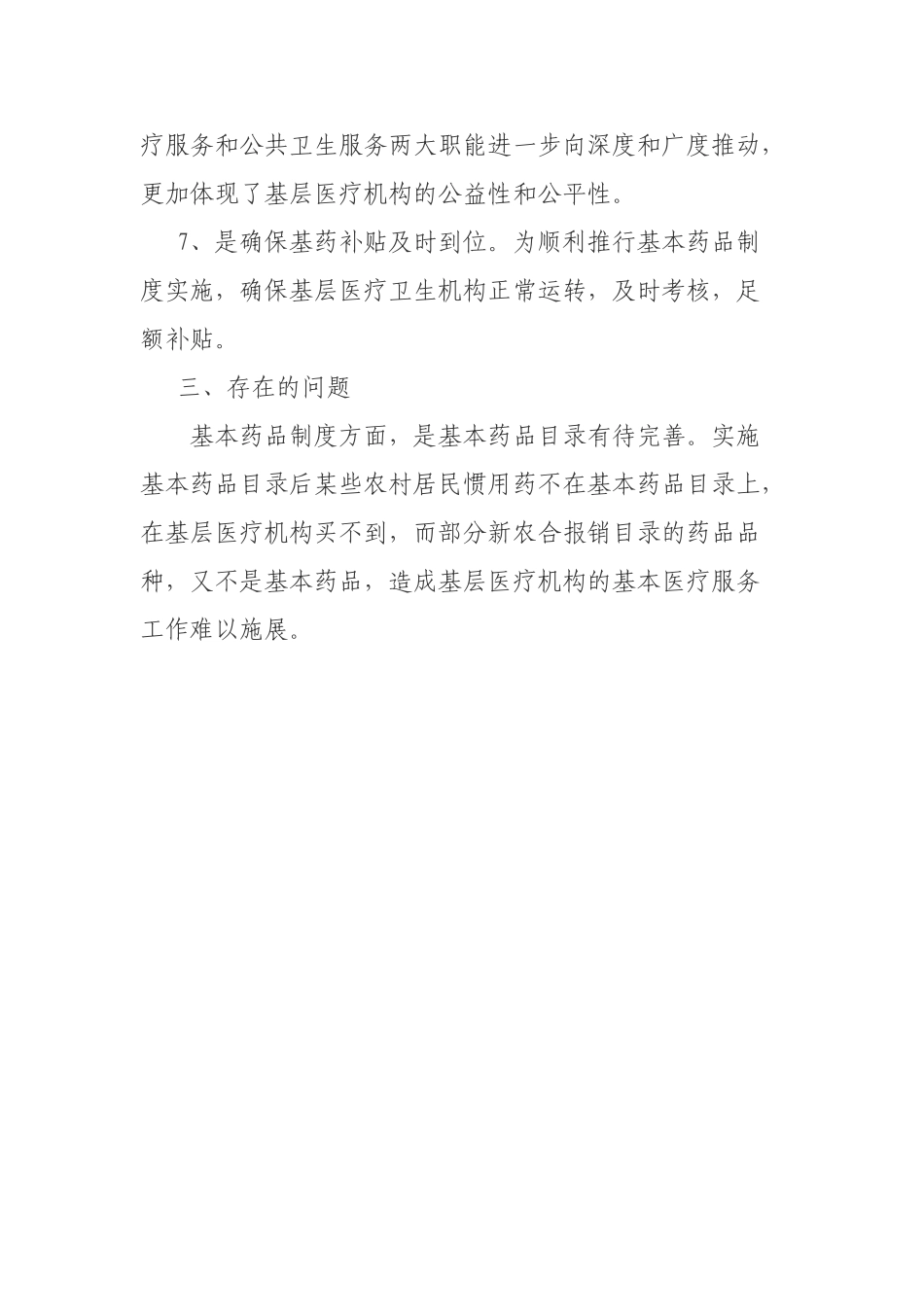 疗服务和公共卫生服务两大职能进一步向深度和广度推动，更加体现了基层医疗机构的公益性和公平性。

7、是确保基药补贴及时到位。为顺利推行基本药品制度实施，确保基层医疗卫生机构正常运转，及时考核，足额补贴。

三、存在的问题

基本药品制度方面，是基本药品目录有待完善。实施基本药品目录后某些农村居民惯用药不在基本药品目录上，在基层医疗机构买不到，而部分新农合报销目录的药品品种，又不是基本药品，造成基层医疗机构的基本医疗服务工作难以施展。